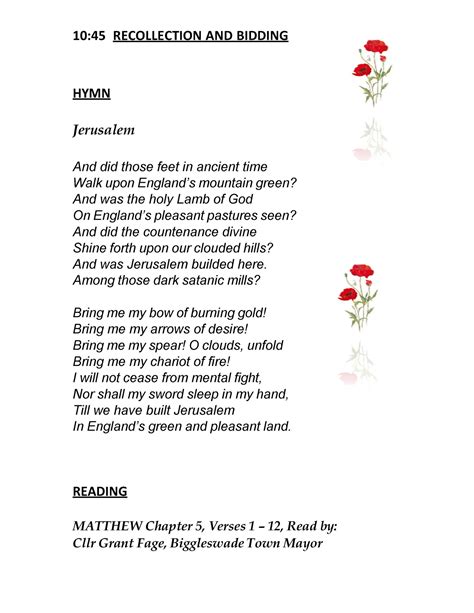 10:45 RECOLLECTION AND BIDDING

HYMN

Jerusalem

And did those feet in ancient time
Walk upon England's mountain green?
And was the holy Lamb of God
On England's pleasant pastures seen?
And did the countenance divine
Shine forth upon our clouded hills?
And was Jerusalem builded here.
Among those dark satanic mills?

Bring me my bow of burning gold!
Bring me my arrows of desire!
Bring me my spear! O clouds, unfold
Bring me my chariot of fire!
I will not cease from mental fight,
Nor shall my sword sleep in my hand,
Till we have built Jerusalem
In England's green and pleasant land.

READING

MATTHEW Chapter 5, Verses 1 – 12, Read by:
Cllr Grant Fage, Biggleswade Town Mayor